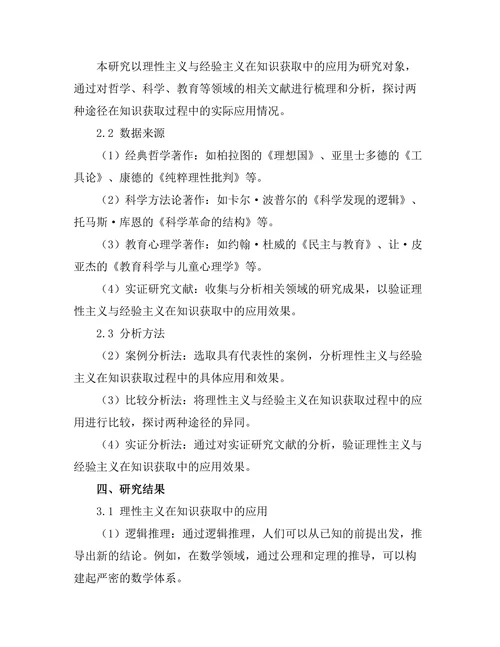 本研究以理性主义与经验主义在知识获取中的应用为研究对象，通过对哲学、科学、教育等领域的相关文献进行梳理和分析，探讨两种途径在知识获取过程中的实际应用情况。

2.2 数据来源

（1）经典哲学著作：如柏拉图的《理想国》、亚里士多德的《工具论》、康德的《纯粹理性批判》等。

（2）科学方法论著作：如卡尔·波普尔的《科学发现的逻辑》、托马斯·库恩的《科学革命的结构》等。

（3）教育心理学著作：如约翰·杜威的《民主与教育》、让·皮亚杰的《教育科学与儿童心理学》等。

（4）实证研究文献：收集与分析相关领域的研究成果，以验证理性主义与经验主义在知识获取中的应用效果。

2.3 分析方法

（2）案例分析法：选取具有代表性的案例，分析理性主义与经验主义在知识获取过程中的具体应用和效果。

（3）比较分析法：将理性主义与经验主义在知识获取过程中的应用进行比较，探讨两种途径的异同。

（4）实证分析法：通过对实证研究文献的分析，验证理性主义与经验主义在知识获取中的应用效果。

四、研究结果

3.1 理性主义在知识获取中的应用

（1）逻辑推理：通过逻辑推理，人们可以从已知的前提出发，推导出新的结论。例如，在数学领域，通过公理和定理的推导，可以构建起严密的数学体系。